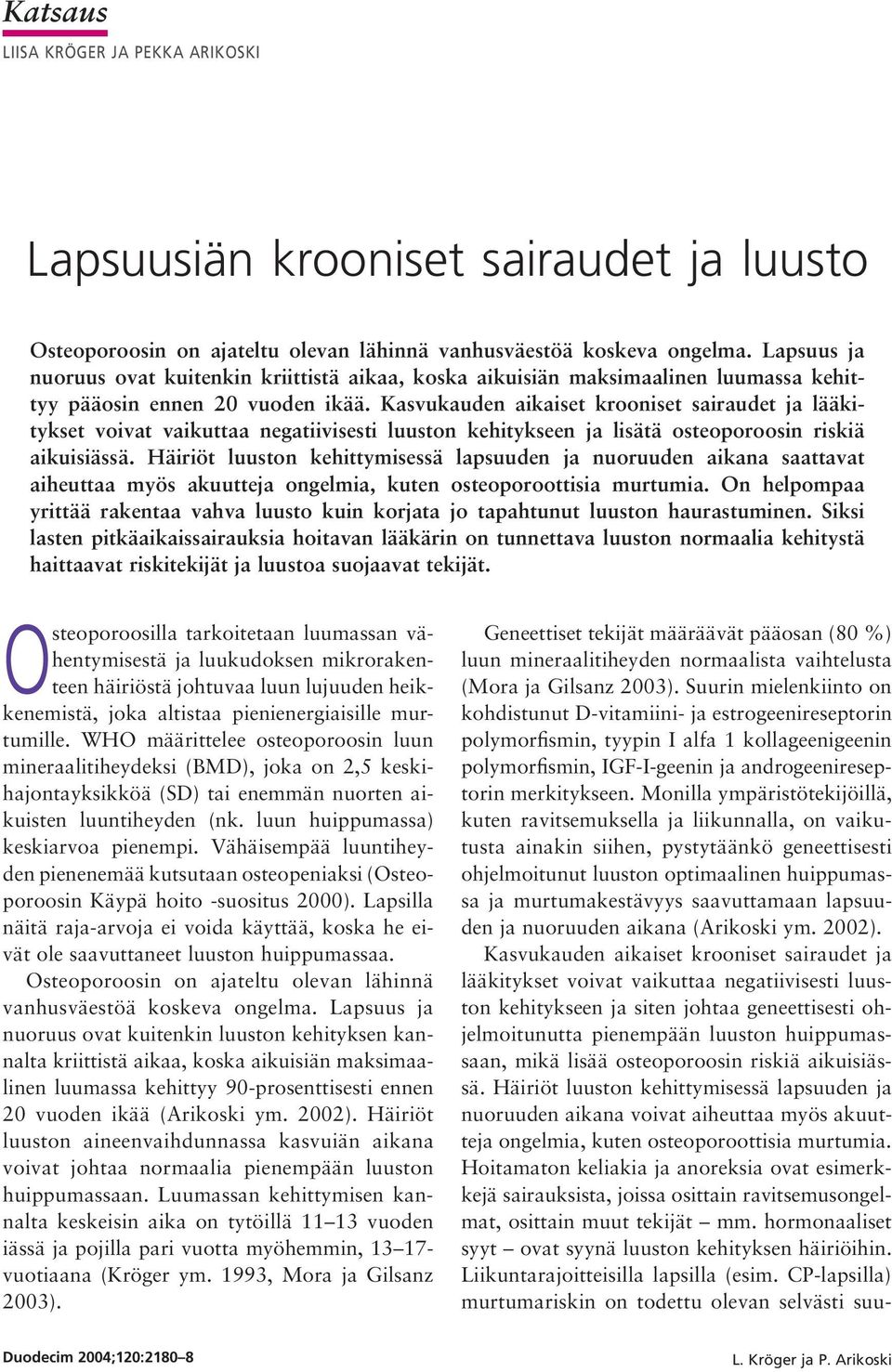 Katsaus
LIISA KRÖGER JA PEKKA ARIKOSKI

Lapsuusiän krooniset sairaudet ja luusto

Osteoporoosin on ajateltu olevan lähinnä vanhusväestöä koskeva ongelma. Lapsuus ja nuoruus ovat kuitenkin kriittistä aikaa, koska aikuisiän maksimaalinen luumassa kehittyy pääosin ennen 20 vuoden ikää. Kasvukauden aikaiset krooniset sairaudet ja lääkitykset voivat vaikuttaa negatiivisesti luuston kehitykseen ja lisätä osteoporoosin riskiä aikuisiässä. Häiriöt luuston kehittymisessä lapsuuden ja nuoruuden aikana saattavat aiheuttaa myös akuutteja ongelmia, kuten osteoporoottisia murtumia. On helpompaa yrittää rakentaa vahva luusto kuin korjata jo tapahtunut luuston haurastuminen. Siksi lasten pitkäaikaissairauksia hoitavan lääkärin on tunnettava luuston normaalia kehitystä haittaavat riskitekijät ja luustoa suojaavat tekijät.

Osteoporoosilla tarkoitetaan luumassan vähentymisestä ja luukudoksen mikrorakenteen häiriöstä johtuvaa luun lujuuden heikkenemistä, joka altistaa pienienergiaisille murtumille. WHO määrittelee osteoporoosin luun mineraalitiheydeksi (BMD), joka on 2,5 keskihajontayksikköä (SD) tai enemmän nuorten aikuisten luuntiheyden (nk. luun huippumassa) keskiarvoa pienempi. Vähäisempää luuntiheyden pienenemää kutsutaan osteopeniaksi (Osteoporoosin Käypä hoito -suositus 2000). Lapsilla näitä raja-arvoja ei voida käyttää, koska he eivät ole saavuttaneet luuston huippumassaa.

Osteoporoosin on ajateltu olevan lähinnä vanhusväestöä koskeva ongelma. Lapsuus ja nuoruus ovat kuitenkin luuston kehityksen kannalta kriittistä aikaa, koska aikuisiän maksimaalinen luumassa kehittyy 90-prosenttisesti ennen 20 vuoden ikää (Arikoski ym. 2002). Häiriöt luuston aineenvaihdunnassa kasvuiän aikana voivat johtaa normaalia pienempään luuston huippumassaan. Luumassan kehittymisen kannalta keskeisin aika on tytöillä 11–13 vuoden iässä ja pojilla pari vuotta myöhemmin, 13–17-vuotiaana (Kröger ym. 1993, Mora ja Gilsanz 2003).

Geneettiset tekijät määräävät pääosan (80 %) luun mineraalitiheyden normaalista vaihtelusta (Mora ja Gilsanz 2003). Suurin mielenkiinto on kohdistunut D-vitamiini- ja estrogeenireseptorin polymorfismin, tyypin I alfa 1 kollageenigeenin polymorfismin, IGF-I-geenin ja androgeenireseptorin merkitykseen. Monilla ympäristötekijöillä, kuten ravitsemuksella ja liikunnalla, on vaikutusta ainakin siihen, pystytäänkö geneettisesti ohjelmoitunut luuston optimaalinen huippumassa ja murtumakestävyys saavuttamaan lapsuuden ja nuoruuden aikana (Arikoski ym. 2002).

Kasvukauden aikaiset krooniset sairaudet ja lääkitykset voivat vaikuttaa negatiivisesti luuston kehitykseen ja siten johtaa geneettisesti ohjelmoitunutta pienempään luuston huippumassaan, mikä lisää osteoporoosin riskiä aikuisiässä. Häiriöt luuston kehittymisessä lapsuuden ja nuoruuden aikana voivat aiheuttaa myös akuutteja ongelmia, kuten osteoporoottisia murtumia. Hoitamaton keliakia ja anoreksia ovat esimerkkejä sairauksista, joissa osittain ravitsemusongelmat, osittain muut tekijät – mm. hormonaaliset syyt – ovat syynä luuston kehityksen häiriöihin. Liikuntarajoitteisilla lapsilla (esim. CP-lapsilla) murtumariskin on todettu olevan selvästi suu-

Duodecim 2004;120:2180–8

L. Kröger ja P. Arikoski